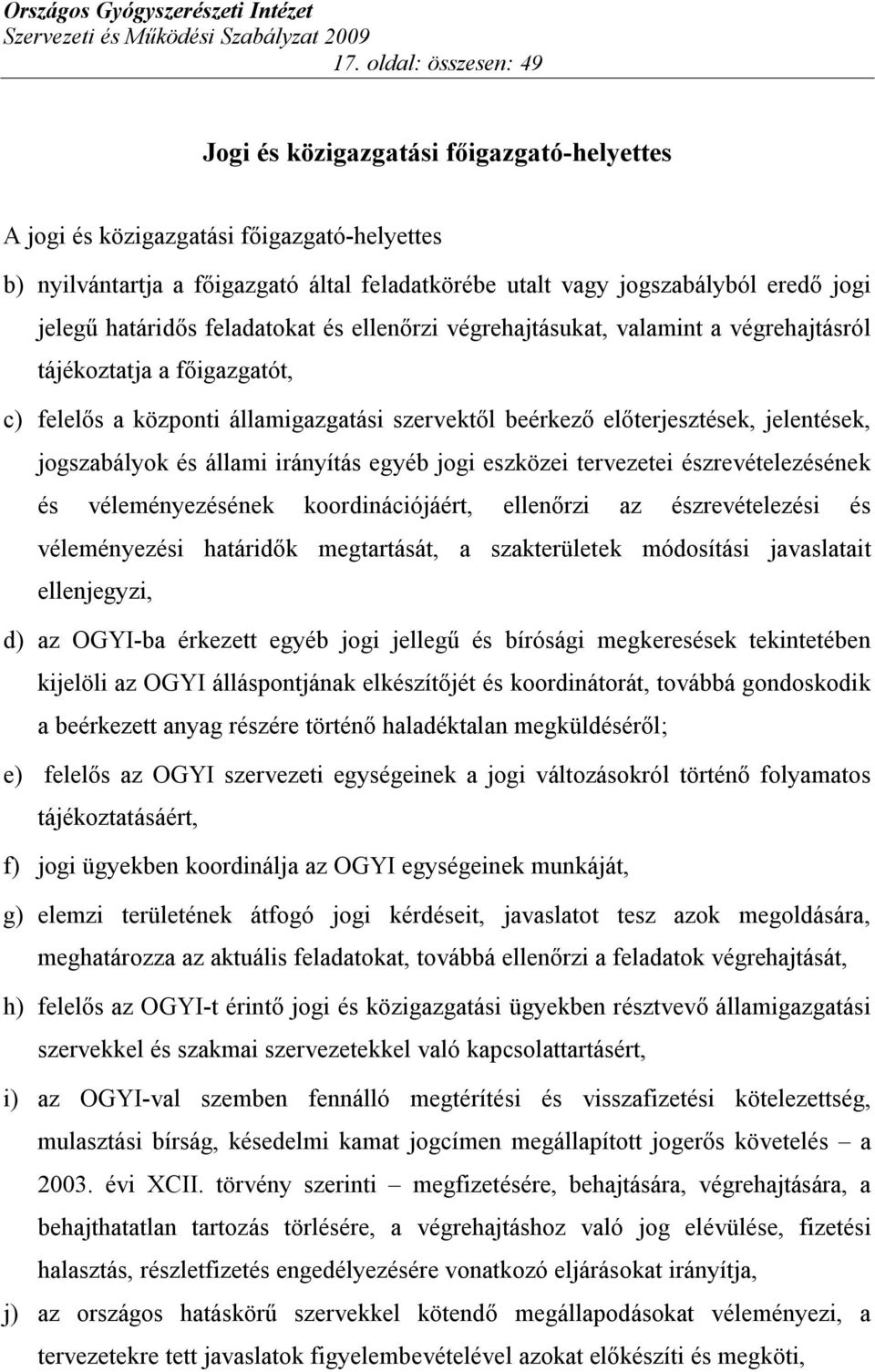 Országos Gyógyszerészeti Intézet
Szervezeti és Működési Szabályzat 2009
17. oldal: összesen: 49

Jogi és közigazgatási főigazgató-helyettes

A jogi és közigazgatási főigazgató-helyettes

b) nyilvántartja a főigazgató által feladatkörébe utalt vagy jogszabályból eredő jogi jelegű határidős feladatokat és ellenőrzi végrehajtásukat, valamint a végrehajtásról tájékoztatja a főigazgatót,

c) felelős a központi államigazgatási szervektől beérkező előterjesztések, jelentések, jogszabályok és állami irányítás egyéb jogi eszközei tervezetei észrevételezésének és véleményezésének koordinációjáért, ellenőrzi az észrevételezési és véleményezési határidők megtartását, a szakterületek módosítási javaslatait ellenjegyzi,

d) az OGYI-ba érkezett egyéb jogi jellegű és bírósági megkeresések tekintetében kijelöli az OGYI álláspontjának elkészítőjét és koordinátorát, továbbá gondoskodik a beérkezett anyag részére történő haladéktalan megküldéséről;

e) felelős az OGYI szervezeti egységeinek a jogi változásokról történő folyamatos tájékoztatásáért,

f) jogi ügyekben koordinálja az OGYI egységeinek munkáját,

g) elemzi területének átfogó jogi kérdéseit, javaslatot tesz azok megoldására, meghatározza az aktuális feladatokat, továbbá ellenőrzi a feladatok végrehajtását,

h) felelős az OGYI-t érintő jogi és közigazgatási ügyekben résztvevő államigazgatási szervekkel és szakmai szervezetekkel való kapcsolattartásért,

i) az OGYI-val szemben fennálló megtérítési és visszafizetési kötelezettség, mulasztási bírság, késedelmi kamat jogcímen megállapított jogerős követelés – a 2003. évi XCII. törvény szerinti – megfizetésére, behajtására, végrehajtására, a behajthatatlan tartozás törlésére, a végrehajtáshoz való jog elévülése, fizetési halasztás, részletfizetés engedélyezésére vonatkozó eljárásokat irányítja,

j) az országos hatáskörű szervekkel kötendő megállapodásokat véleményezi, a tervezetekre tett javaslatok figyelembevételével azokat előkészíti és megköti,